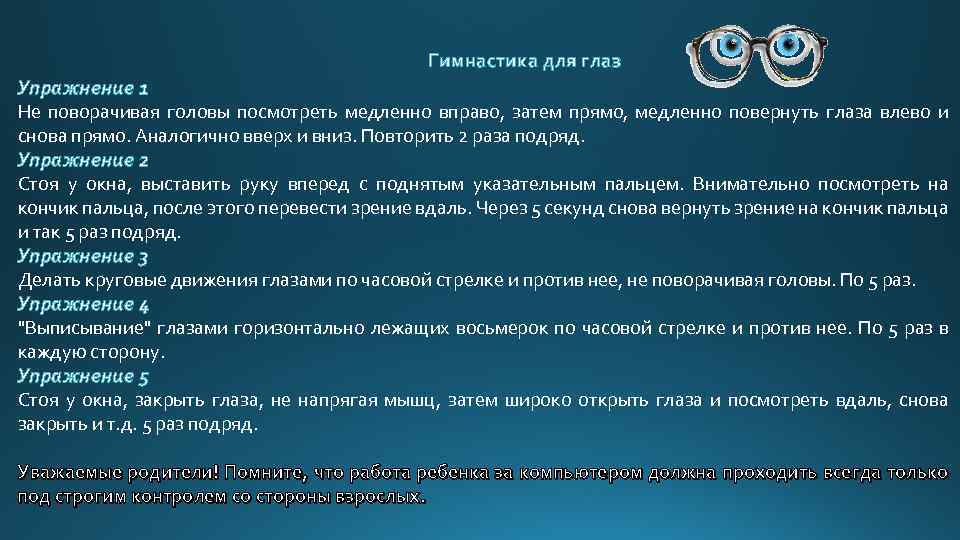 Гимнастика для глаз

Упражнение 1
Не поворачивая головы посмотреть медленно вправо, затем прямо, медленно повернуть глаза влево и снова прямо. Аналогично вверх и вниз. Повторить 2 раза подряд.
Упражнение 2
Стоя у окна, выставить руку вперед с поднятым указательным пальцем. Внимательно посмотреть на кончик пальца, после этого перевести зрение вдаль. Через 5 секунд снова вернуть зрение на кончик пальца и так 5 раз подряд.
Упражнение 3
Делать круговые движения глазами по часовой стрелке и против нее, не поворачивая головы. По 5 раз.
Упражнение 4
"Выписывание" глазами горизонтально лежащих восьмерок по часовой стрелке и против нее. По 5 раз в каждую сторону.
Упражнение 5
Стоя у окна, закрыть глаза, не напрягая мышц, затем широко открыть глаза и посмотреть вдаль, снова закрыть и т.д. 5 раз подряд.

Уважаемые родители! Помните, что работа ребенка за компьютером должна проходить всегда только под строгим контролем со стороны взрослых.